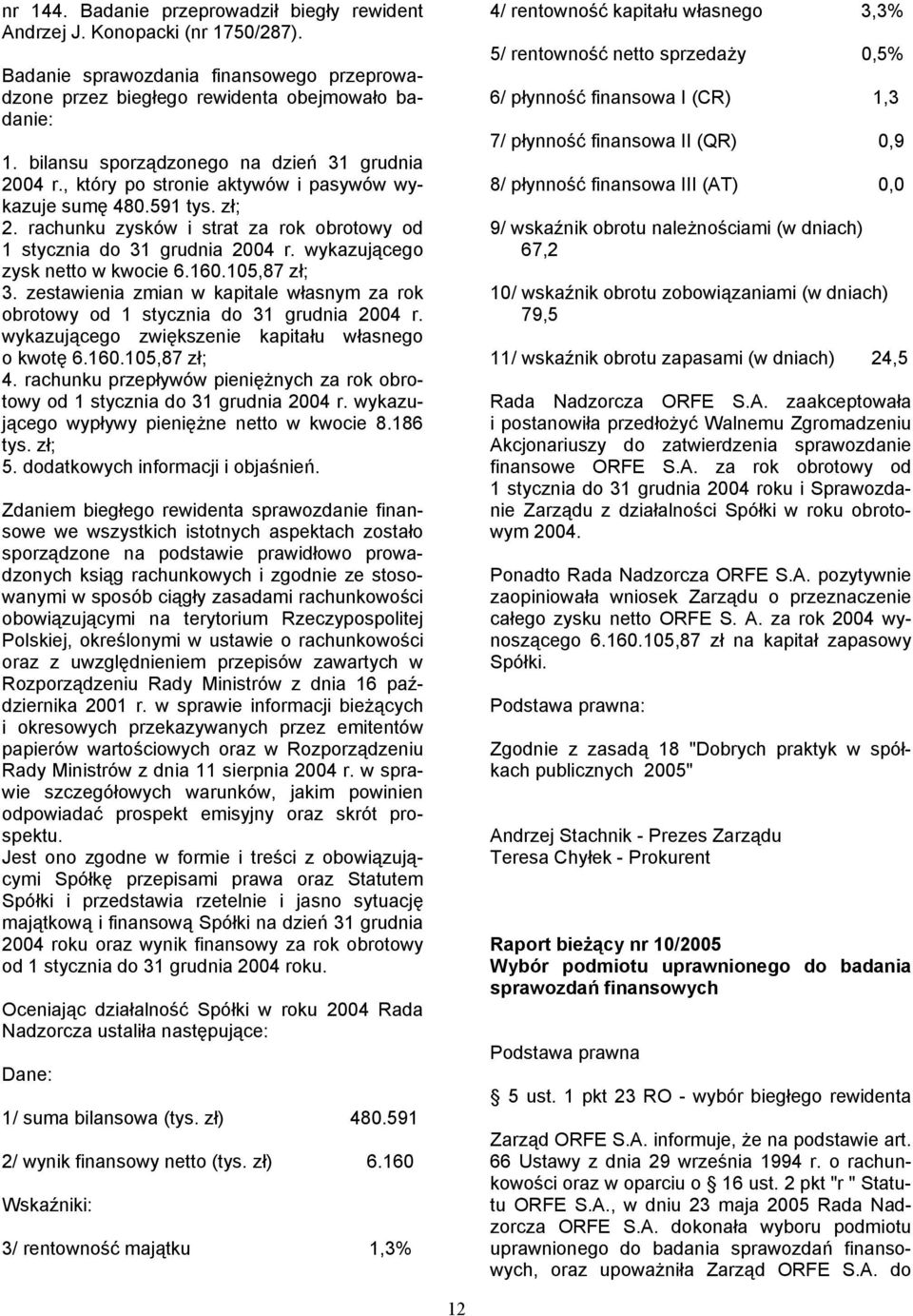 nr 144. Badanie przeprowadził biegły rewident Andrzej J. Konopacki (nr 1750/287).

Badanie sprawozdania finansowego przeprowadzone przez biegłego rewidenta obejmowało badanie:

1. bilansu sporządzonego na dzień 31 grudnia 2004 r., który po stronie aktywów i pasywów wykazuje sumę 480.591 tys. zł;
2. rachunku zysków i strat za rok obrotowy od 1 stycznia do 31 grudnia 2004 r. wykazującego zysk netto w kwocie 6.160.105,87 zł;
3. zestawienia zmian w kapitale własnym za rok obrotowy od 1 stycznia do 31 grudnia 2004 r. wykazującego zwiększenie kapitału własnego o kwotę 6.160.105,87 zł;
4. rachunku przepływów pieniężnych za rok obrotowy od 1 stycznia do 31 grudnia 2004 r. wykazującego wypływy pieniężne netto w kwocie 8.186 tys. zł;
5. dodatkowych informacji i objaśnień.

Zdaniem biegłego rewidenta sprawozdanie finansowe we wszystkich istotnych aspektach zostało sporządzone na podstawie prawidłowo prowadzonych ksiąg rachunkowych i zgodnie ze stosowanymi w sposób ciągły zasadami rachunkowości obowiązującymi na terytorium Rzeczypospolitej Polskiej, określonymi w ustawie o rachunkowości oraz z uwzględnieniem przepisów zawartych w Rozporządzeniu Rady Ministrów z dnia 16 października 2001 r. w sprawie informacji bieżących i okresowych przekazywanych przez emitentów papierów wartościowych oraz w Rozporządzeniu Rady Ministrów z dnia 11 sierpnia 2004 r. w sprawie szczegółowych warunków, jakim powinien odpowiadać prospekt emisyjny oraz skrót prospektu.
Jest ono zgodne w formie i treści z obowiązującymi Spółkę przepisami prawa oraz Statutem Spółki i przedstawia rzetelnie i jasno sytuację majątkową i finansową Spółki na dzień 31 grudnia 2004 roku oraz wynik finansowy za rok obrotowy od 1 stycznia do 31 grudnia 2004 roku.

Oceniając działalność Spółki w roku 2004 Rada Nadzorcza ustaliła następujące:

Dane:

1/ suma bilansowa (tys. zł) 480.591

2/ wynik finansowy netto (tys. zł) 6.160

Wskaźniki:

3/ rentowność majątku 1,3%

4/ rentowność kapitału własnego 3,3%

5/ rentowność netto sprzedaży 0,5%

6/ płynność finansowa I (CR) 1,3

7/ płynność finansowa II (QR) 0,9

8/ płynność finansowa III (AT) 0,0

9/ wskaźnik obrotu należnościami (w dniach) 67,2

10/ wskaźnik obrotu zobowiązaniami (w dniach) 79,5

11/ wskaźnik obrotu zapasami (w dniach) 24,5

Rada Nadzorcza ORFE S.A. zaakceptowała i postanowiła przedłożyć Walnemu Zgromadzeniu Akcjonariuszy do zatwierdzenia sprawozdanie finansowe ORFE S.A. za rok obrotowy od 1 stycznia do 31 grudnia 2004 roku i Sprawozdanie Zarządu z działalności Spółki w roku obrotowym 2004.

Ponadto Rada Nadzorcza ORFE S.A. pozytywnie zaopiniowała wniosek Zarządu o przeznaczenie całego zysku netto ORFE S. A. za rok 2004 wynoszącego 6.160.105,87 zł na kapitał zapasowy Spółki.

Podstawa prawna:

Zgodnie z zasadą 18 "Dobrych praktyk w spółkach publicznych 2005"

Andrzej Stachnik - Prezes Zarządu
Teresa Chyłek - Prokurent

Raport bieżący nr 10/2005
Wybór podmiotu uprawnionego do badania sprawozdań finansowych

Podstawa prawna

5 ust. 1 pkt 23 RO - wybór biegłego rewidenta

Zarząd ORFE S.A. informuje, że na podstawie art. 66 Ustawy z dnia 29 września 1994 r. o rachunkowości oraz w oparciu o 16 ust. 2 pkt "r " Statutu ORFE S.A., w dniu 23 maja 2005 Rada Nadzorcza ORFE S.A. dokonała wyboru podmiotu uprawnionego do badania sprawozdań finansowych, oraz upoważniła Zarząd ORFE S.A. do

12